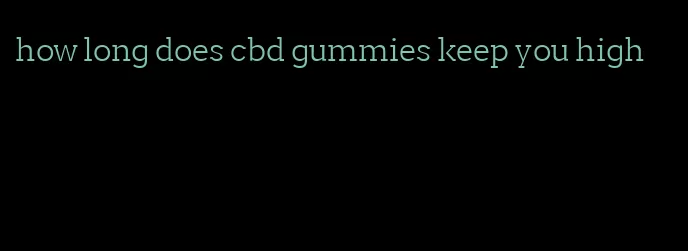 how long does cbd gummies keep you high